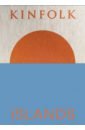 KINFOLK

ISLANDS